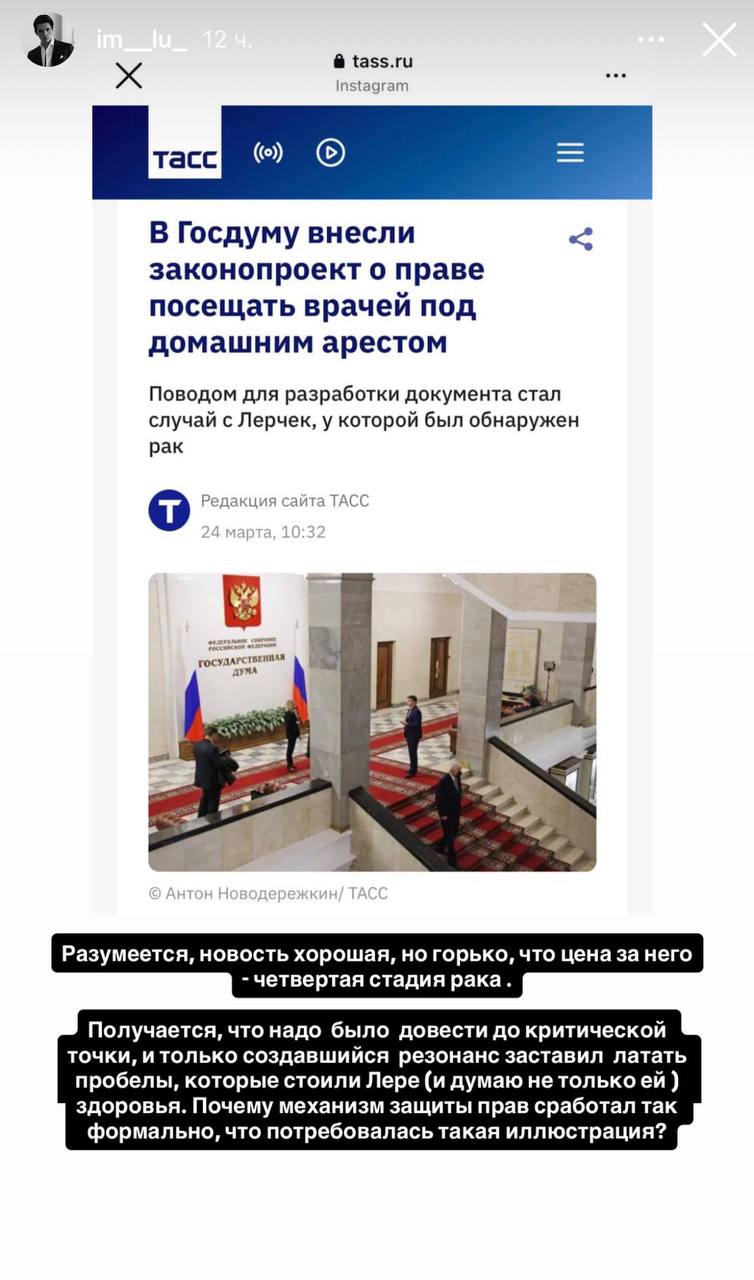 im__lu_ 12 ч.

tass.ru
Instagram

ТАСС

В Госдуму внесли законопроект о праве посещать врачей под домашним арестом

Поводом для разработки документа стал случай с Лерчек, у которой был обнаружен рак

Редакция сайта ТАСС
24 марта, 10:32

ФЕДЕРАЛЬНОЕ СОБРАНИЕ РОССИЙСКОЙ ФЕДЕРАЦИИ
ГОСУДАРСТВЕННАЯ ДУМА

© Антон Новодережкин/ ТАСС

Разумеется, новость хорошая, но горько, что цена за него - четвертая стадия рака .

Получается, что надо было довести до критической точки, и только создавшийся резонанс заставил латать пробелы, которые стоили Лере (и думаю не только ей ) здоровья. Почему механизм защиты прав сработал так формально, что потребовалась такая иллюстрация?